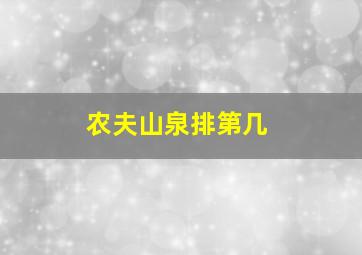 农夫山泉排第几